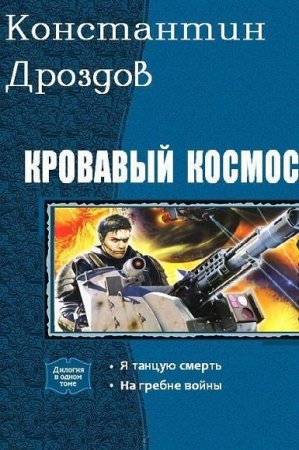 Константин Дроздов

КРОВАВЫЙ КОСМОС

Дилогия в одном томе

• Я танцую смерть
• На гребне войны